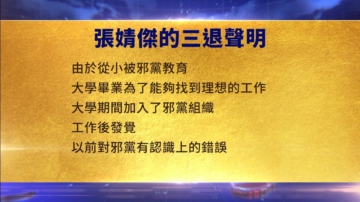 張婧傑的三退聲明

由於從小被邪黨教育
大學畢業為了能夠找到理想的工作
大學期間加入了邪黨組織
工作後發覺
以前對邪黨有認識上的錯誤